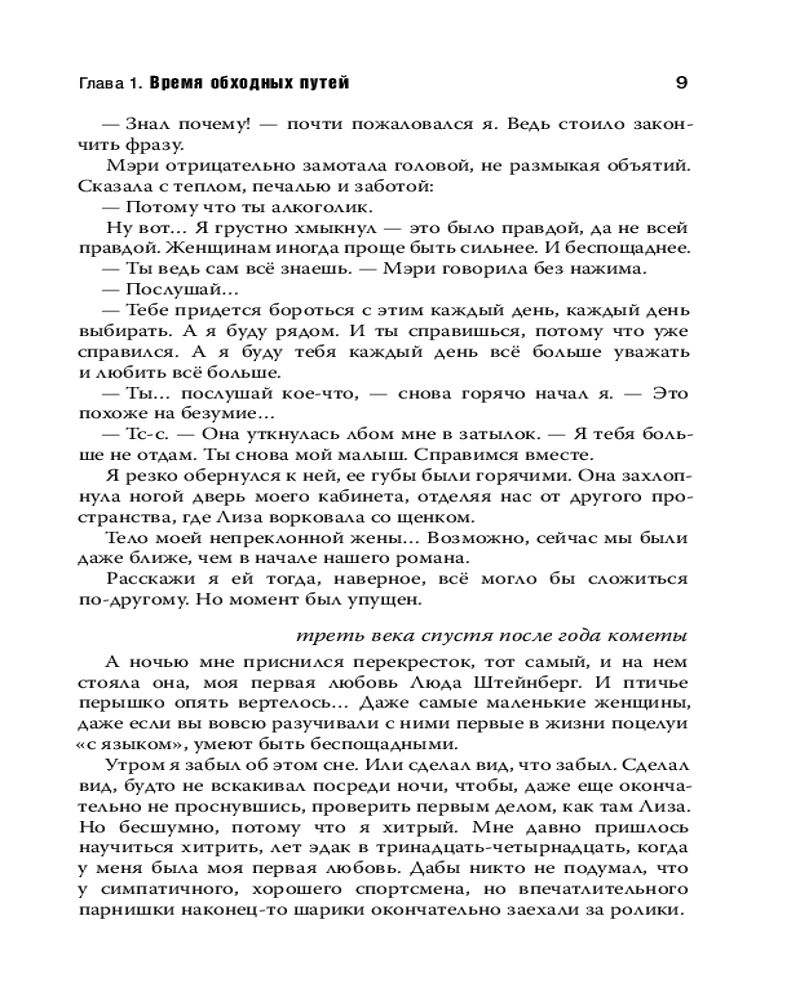 Глава 1. Время обходных путей 9

— Знал почему! — почти пожаловался я. Ведь стоило закончить фразу.

Мэри отрицательно замотала головой, не размыкая объятий. Сказала с теплом, печалью и заботой:

— Потому что ты алкоголик.

Ну вот... Я грустно хмыкнул — это было правдой, да не всей правдой. Женщинам иногда проще быть сильнее. И беспощаднее.

— Ты ведь сам всё знаешь. — Мэри говорила без нажима.

— Послушай...

— Тебе придется бороться с этим каждый день, каждый день выбирать. А я буду рядом. И ты справишься, потому что уже справился. А я буду тебя каждый день всё больше уважать и любить всё больше.

— Ты... послушай кое-что, — снова горячо начал я. — Это похоже на безумие...

— Тс-с. — Она уткнулась лбом мне в затылок. — Я тебя больше не отдам. Ты снова мой малыш. Справимся вместе.

Я резко обернулся к ней, ее губы были горячими. Она захлопнула ногой дверь моего кабинета, отделяя нас от другого пространства, где Лиза ворковала со щенком.

Тело моей непреклонной жены... Возможно, сейчас мы были даже ближе, чем в начале нашего романа.

Расскажи я ей тогда, наверное, всё могло бы сложиться по-другому. Но момент был упущен.

треть века спустя после года кометы

А ночью мне приснился перекресток, тот самый, и на нем стояла она, моя первая любовь Люда Штейнберг. И птичье перышко опять вертелось... Даже самые маленькие женщины, даже если вы вовсю разучивали с ними первые в жизни поцелуи «с языком», умеют быть беспощадными.

Утром я забыл об этом сне. Или сделал вид, что забыл. Сделал вид, будто не вскакивал посреди ночи, чтобы, даже еще окончательно не проснувшись, проверить первым делом, как там Лиза. Но бесшумно, потому что я хитрый. Мне давно пришлось научиться хитрить, лет эдак в тринадцать-четырнадцать, когда у меня была моя первая любовь. Дабы никто не подумал, что у симпатичного, хорошего спортсмена, но впечатлительного парнишки наконец-то шарики окончательно заехали за ролики.